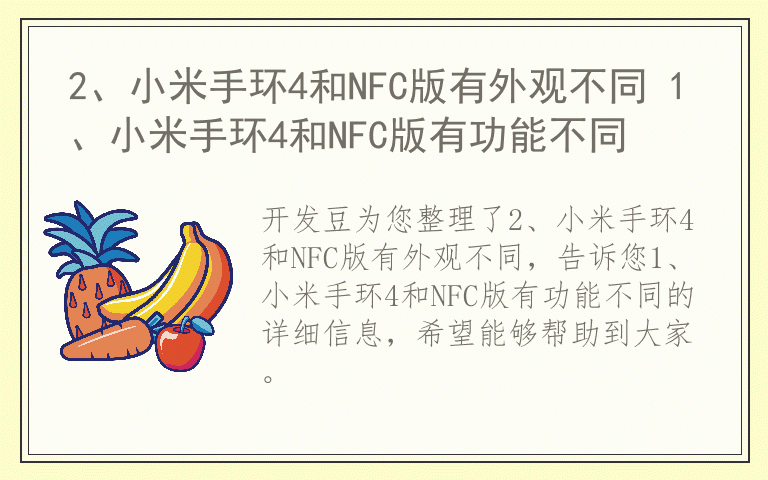 2、小米手环4和NFC版有外观不同 1、小米手环4和NFC版有功能不同

开发豆为您整理了2、小米手环4和NFC版有外观不同，告诉您1、小米手环4和NFC版有功能不同的详细信息，希望能够帮助到大家。